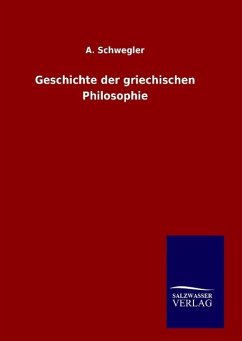 A. Schwegler

Geschichte der griechischen Philosophie

SALZWASSER
VERLAG